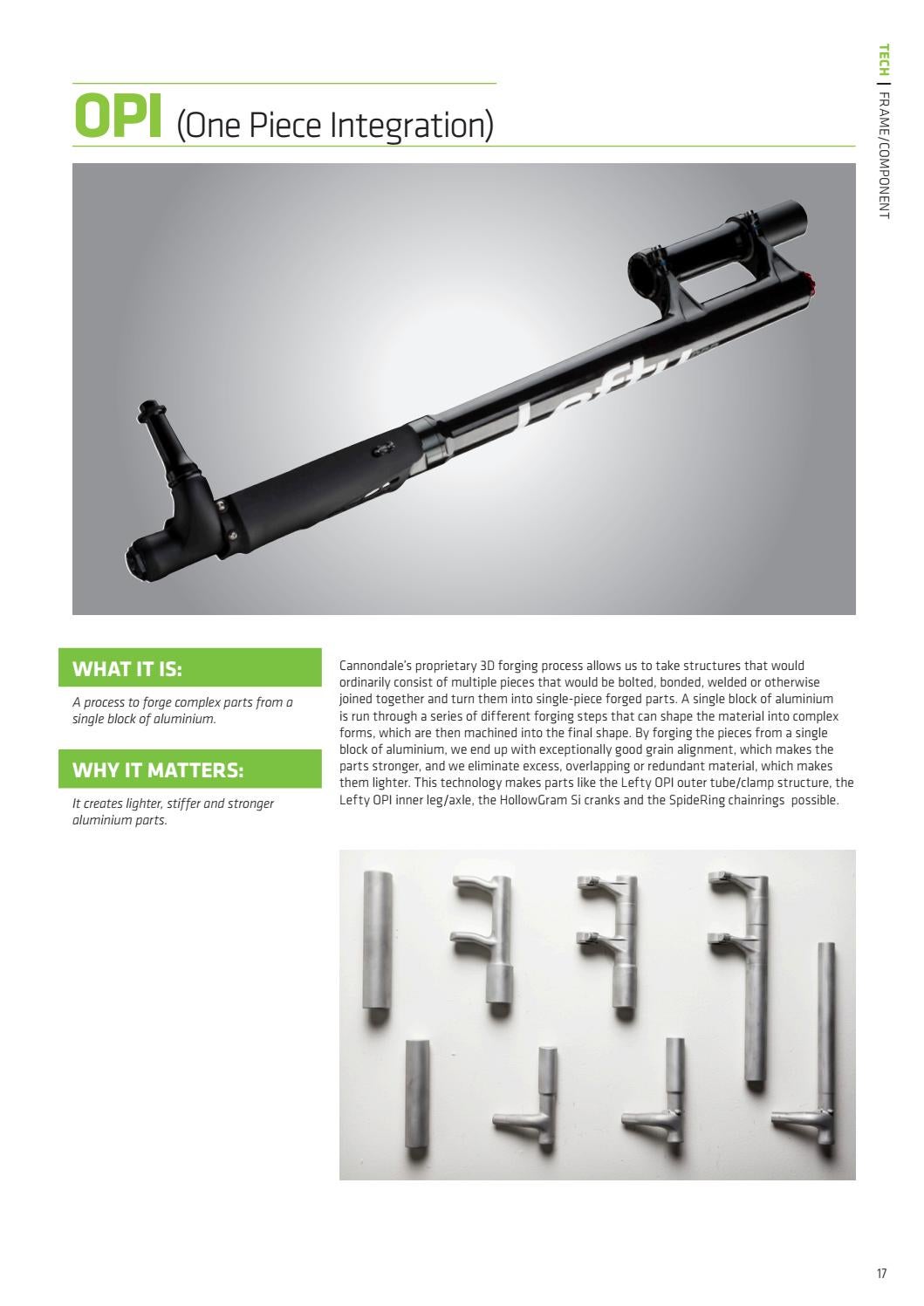 TECH | FRAME/COMPONENT

OPI (One Piece Integration)

Lefty

WHAT IT IS:

A process to forge complex parts from a single block of aluminium.

WHY IT MATTERS:

It creates lighter, stiffer and stronger aluminium parts.

Cannondale's proprietary 3D forging process allows us to take structures that would ordinarily consist of multiple pieces that would be bolted, bonded, welded or otherwise joined together and turn them into single-piece forged parts. A single block of aluminium is run through a series of different forging steps that can shape the material into complex forms, which are then machined into the final shape. By forging the pieces from a single block of aluminium, we end up with exceptionally good grain alignment, which makes the parts stronger, and we eliminate excess, overlapping or redundant material, which makes them lighter. This technology makes parts like the Lefty OPI outer tube/clamp structure, the Lefty OPI inner leg/axle, the HollowGram Si cranks and the SpideRing chainrings possible.

17